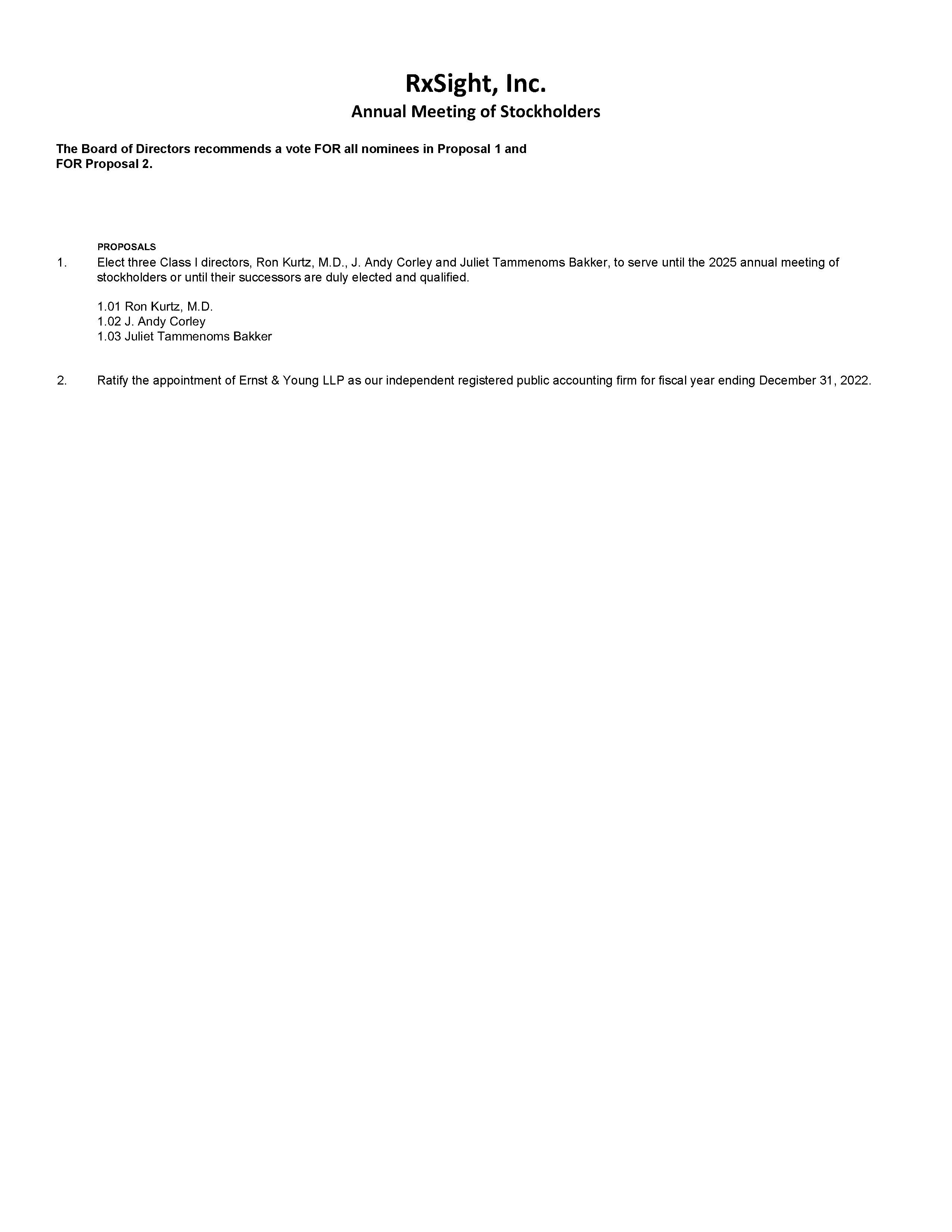 RxSight, Inc.
Annual Meeting of Stockholders

The Board of Directors recommends a vote FOR all nominees in Proposal 1 and FOR Proposal 2.

PROPOSALS

1. Elect three Class I directors, Ron Kurtz, M.D., J. Andy Corley and Juliet Tammenoms Bakker, to serve until the 2025 annual meeting of stockholders or until their successors are duly elected and qualified.

1.01 Ron Kurtz, M.D.
1.02 J. Andy Corley
1.03 Juliet Tammenoms Bakker

2. Ratify the appointment of Ernst & Young LLP as our independent registered public accounting firm for fiscal year ending December 31, 2022.